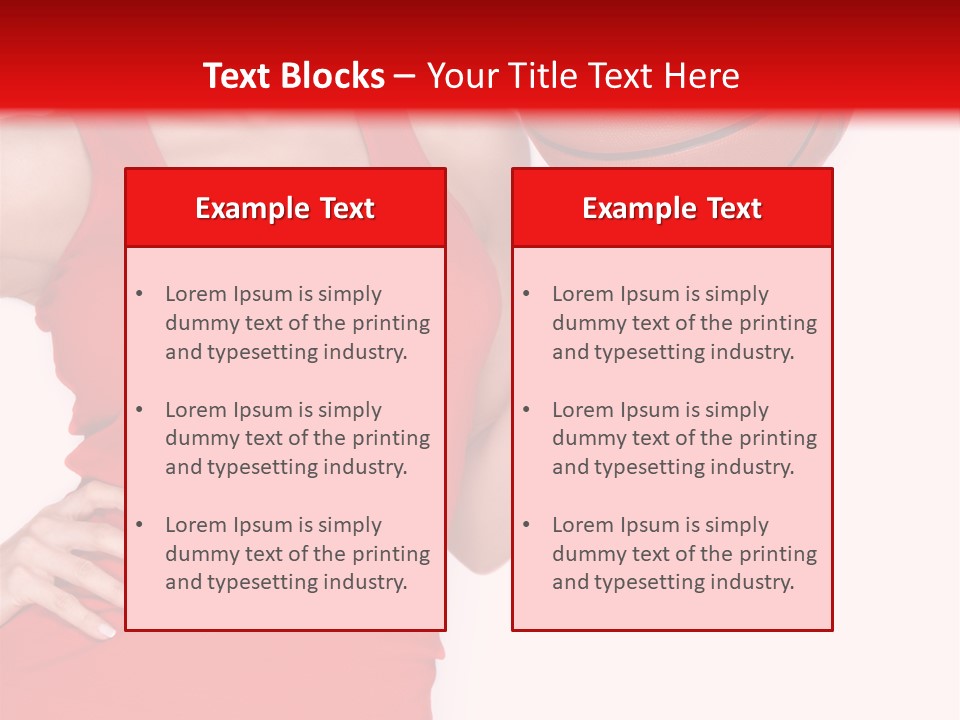 Text Blocks – Your Title Text Here

Example Text

• Lorem Ipsum is simply dummy text of the printing and typesetting industry.

• Lorem Ipsum is simply dummy text of the printing and typesetting industry.

• Lorem Ipsum is simply dummy text of the printing and typesetting industry.

Example Text

• Lorem Ipsum is simply dummy text of the printing and typesetting industry.

• Lorem Ipsum is simply dummy text of the printing and typesetting industry.

• Lorem Ipsum is simply dummy text of the printing and typesetting industry.